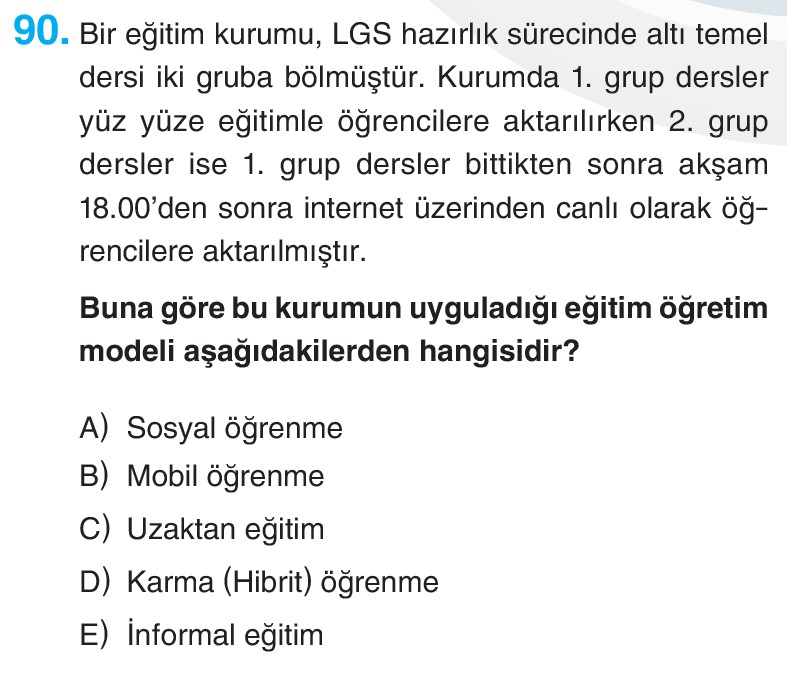 90. Bir eğitim kurumu, LGS hazırlık sürecinde altı temel dersi iki gruba bölmüştür. Kurumda 1. grup dersler yüz yüze eğitimle öğrencilere aktarılırken 2. grup dersler ise 1. grup dersler bittikten sonra akşam 18.00'den sonra internet üzerinden canlı olarak öğrencilere aktarılmıştır.

Buna göre bu kurumun uyguladığı eğitim öğretim modeli aşağıdakilerden hangisidir?

A) Sosyal öğrenme
B) Mobil öğrenme
C) Uzaktan eğitim
D) Karma (Hibrit) öğrenme
E) İnformal eğitim